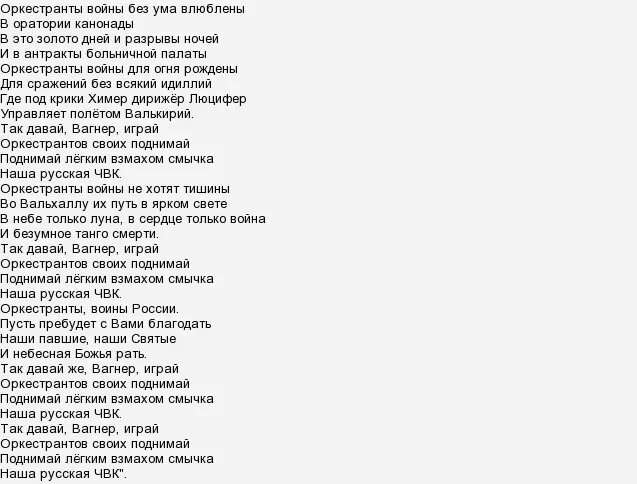 Оркестранты войны без ума влюблены
В оратории канонады
В это золото дней и разрывы ночей
И в антракты больничной палаты
Оркестранты войны для огня рождены
Для сражений без всякий идиллий
Где под крики Химер дирижёр Люцифер
Управляет полётом Валькирий.
Так давай, Вагнер, играй
Оркестрантов своих поднимай
Поднимай лёгким взмахом смычка
Наша русская ЧВК.
Оркестранты войны не хотят тишины
Во Вальхаллу их путь в ярком свете
В небе только луна, в сердце только война
И безумное танго смерти.
Так давай, Вагнер, играй
Оркестрантов своих поднимай
Поднимай лёгким взмахом смычка
Наша русская ЧВК.
Оркестранты, воины России.
Пусть пребудет с Вами благодать
Наши павшие, наши Святые
И небесная Божья рать.
Так давай же, Вагнер, играй
Оркестрантов своих поднимай
Поднимай лёгким взмахом смычка
Наша русская ЧВК.
Так давай, Вагнер, играй
Оркестрантов своих поднимай
Поднимай лёгким взмахом смычка
Наша русская ЧВК".